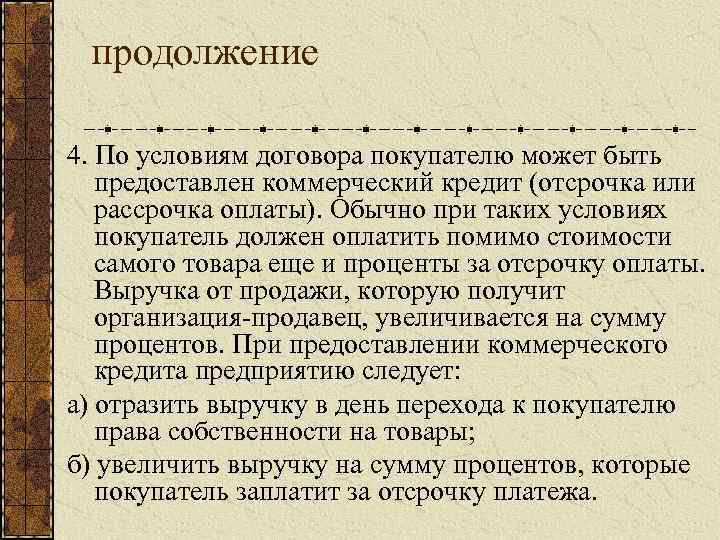 продолжение

4. По условиям договора покупателю может быть предоставлен коммерческий кредит (отсрочка или рассрочка оплаты). Обычно при таких условиях покупатель должен оплатить помимо стоимости самого товара еще и проценты за отсрочку оплаты. Выручка от продажи, которую получит организация-продавец, увеличивается на сумму процентов. При предоставлении коммерческого кредита предприятию следует:

а) отразить выручку в день перехода к покупателю права собственности на товары;

б) увеличить выручку на сумму процентов, которые покупатель заплатит за отсрочку платежа.